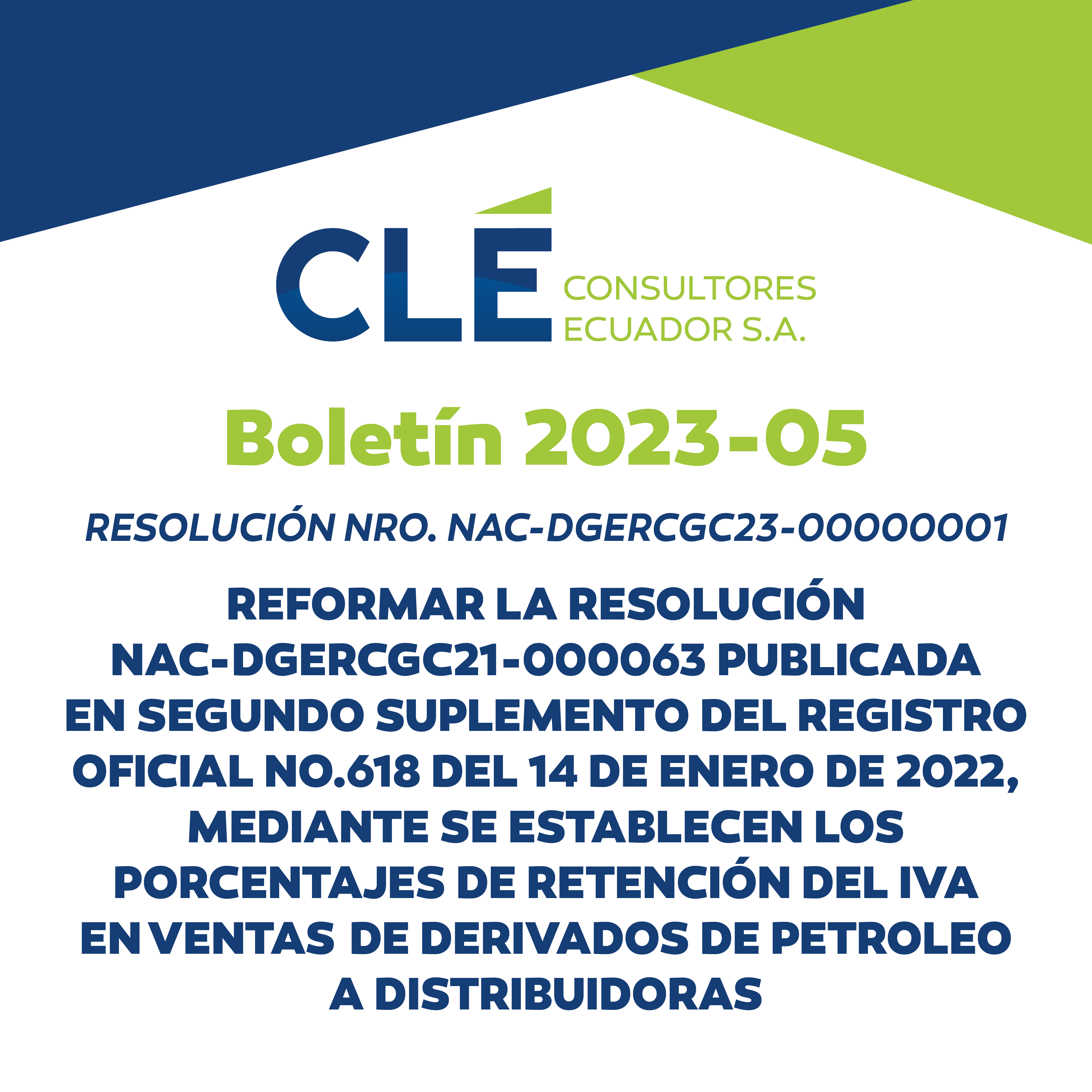 CLÉ CONSULTORES ECUADOR S.A.

Boletín 2023-05

RESOLUCIÓN NRO. NAC-DGERCGC23-00000001

REFORMAR LA RESOLUCIÓN NAC-DGERCGC21-000063 PUBLICADA EN SEGUNDO SUPLEMENTO DEL REGISTRO OFICIAL NO.618 DEL 14 DE ENERO DE 2022, MEDIANTE SE ESTABLECEN LOS PORCENTAJES DE RETENCIÓN DEL IVA EN VENTAS DE DERIVADOS DE PETROLEO A DISTRIBUIDORAS